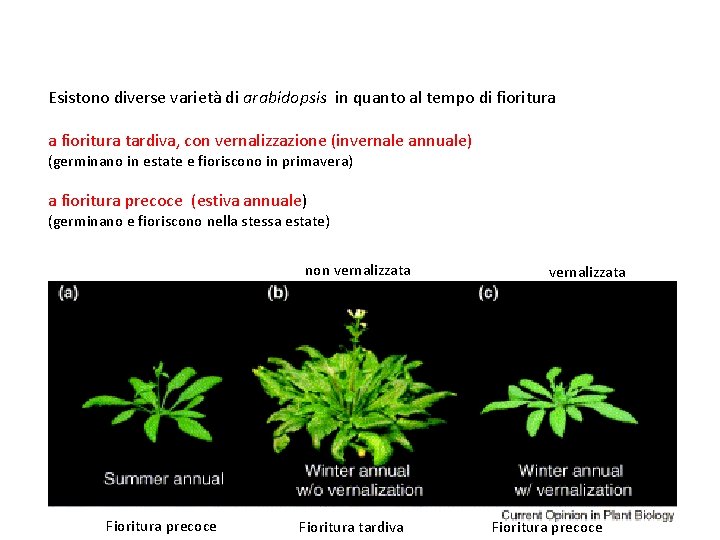 Esistono diverse varietà di arabidopsis in quanto al tempo di fioritura

a fioritura tardiva, con vernalizzazione (invernale annuale)
(germinano in estate e fioriscono in primavera)

a fioritura precoce (estiva annuale)
(germinano e fioriscono nella stessa estate)

non vernalizzata

vernalizzata

(a)

Summer annual

(b)

Winter annual
w/o vernalization

(c)

Winter annual
w/ vernalization

Current Opinion in Plant Biology

Fioritura precoce

Fioritura tardiva

Fioritura precoce